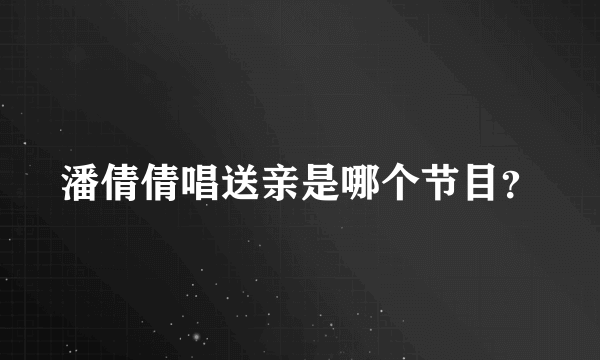 潘倩倩唱送亲是哪个节目？